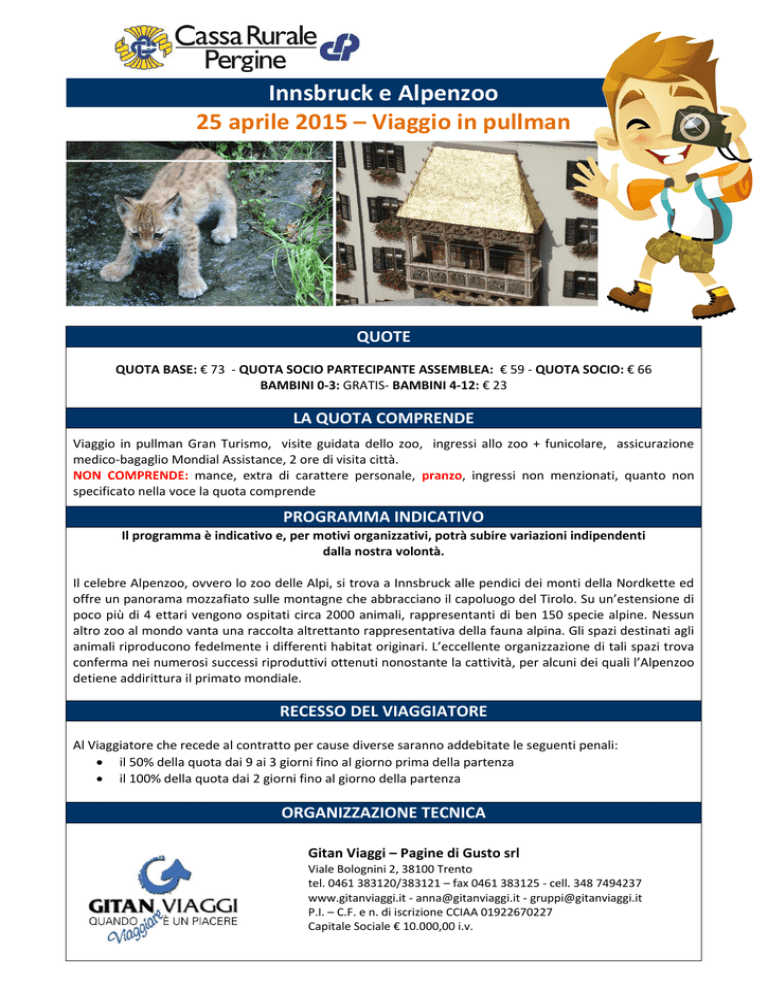 Cassa Rurale Pergine

Innsbruck e Alpenzoo

25 aprile 2015 – Viaggio in pullman

QUOTE

QUOTA BASE: € 73 - QUOTA SOCIO PARTECIPANTE ASSEMBLEA: € 59 - QUOTA SOCIO: € 66
BAMBINI 0-3: GRATIS- BAMBINI 4-12: € 23

LA QUOTA COMPRENDE

Viaggio in pullman Gran Turismo, visite guidata dello zoo, ingressi allo zoo + funicolare, assicurazione medico-bagaglio Mondial Assistance, 2 ore di visita città.
NON COMPRENDE: mance, extra di carattere personale, pranzo, ingressi non menzionati, quanto non specificato nella voce la quota comprende

PROGRAMMA INDICATIVO

Il programma è indicativo e, per motivi organizzativi, potrà subire variazioni indipendenti dalla nostra volontà.

Il celebre Alpenzoo, ovvero lo zoo delle Alpi, si trova a Innsbruck alle pendici dei monti della Nordkette ed offre un panorama mozzafiato sulle montagne che abbracciano il capoluogo del Tirolo. Su un'estensione di poco più di 4 ettari vengono ospitati circa 2000 animali, rappresentanti di ben 150 specie alpine. Nessun altro zoo al mondo vanta una raccolta altrettanto rappresentativa della fauna alpina. Gli spazi destinati agli animali riproducono fedelmente i differenti habitat originari. L'eccellente organizzazione di tali spazi trova conferma nei numerosi successi riproduttivi ottenuti nonostante la cattività, per alcuni dei quali l'Alpenzoo detiene addirittura il primato mondiale.

RECESSO DEL VIAGGIATORE

Al Viaggiatore che recede al contratto per cause diverse saranno addebitate le seguenti penali:
• il 50% della quota dai 9 ai 3 giorni fino al giorno prima della partenza
• il 100% della quota dai 2 giorni fino al giorno della partenza

ORGANIZZAZIONE TECNICA

GITAN VIAGGI
QUANDO Viaggiare È UN PIACERE

Gitan Viaggi – Pagine di Gusto srl
Viale Bolognini 2, 38100 Trento
tel. 0461 383120/383121 – fax 0461 383125 - cell. 348 7494237
www.gitanviaggi.it - anna@gitanviaggi.it - gruppi@gitanviaggi.it
P.I. – C.F. e n. di iscrizione CCIAA 01922670227
Capitale Sociale € 10.000,00 i.v.